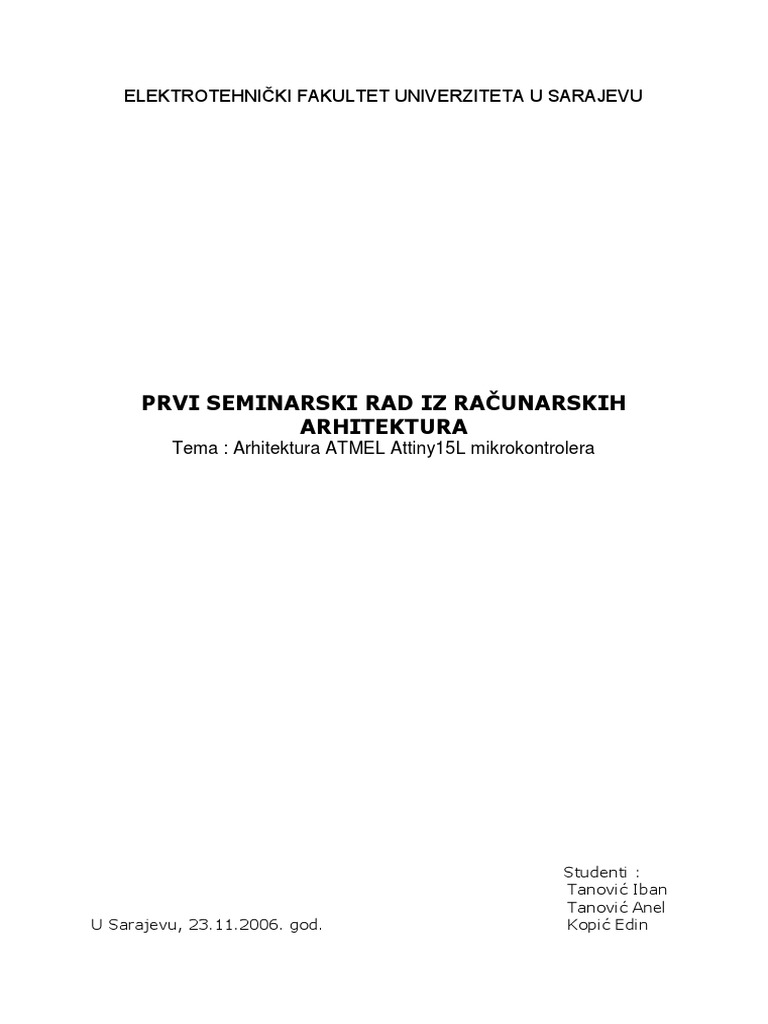 ELEKTROTEHNIČKI FAKULTET UNIVERZITETA U SARAJEVU

PRVI SEMINARSKI RAD IZ RAČUNARSKIH ARHITEKTURA
Tema : Arhitektura ATMEL Attiny15L mikrokontrolera

Studenti :
Tanović Iban
Tanović Anel
Kopić Edin

U Sarajevu, 23.11.2006. god.